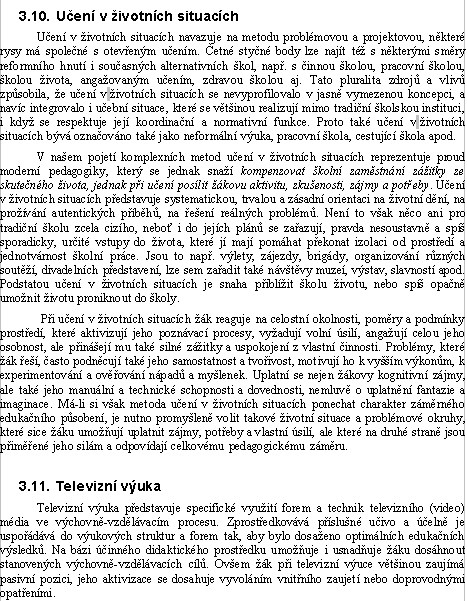 3.10. Učení v životních situacích

Učení v životních situacích navazuje na metodu problémovou a projektovou, některé rysy má společné s otevřeným učením. Četné styčné body lze najít též s některými směry reformního hnutí i současných alternativních škol, např. s činnou školou, pracovní školou, školou života, angažovaným učením, zdravou školou aj. Tato pluralita zdrojů a vlivů způsobila, že učení v životních situacích se nevyprofilovalo v jasně vymezenou koncepci, a navíc integrovalo i učební situace, které se většinou realizují mimo tradiční školskou instituci, i když se respektuje její koordinační a normativní funkce. Proto také učení v životních situacích bývá označováno také jako neformální výuka, pracovní škola, cestující škola apod.

V našem pojetí komplexních metod učení v životních situacích reprezentuje proud moderní pedagogiky, který se jednak snaží kompenzovat školní zaměstnání zážitky ze skutečného života, jednak při učení posílit žákovu aktivitu, zkušenosti, zájmy a potřeby. Učení v životních situacích představuje systematickou, trvalou a zásadní orientaci na životní dění, na prožívání autentických příběhů, na řešení reálných problémů. Není to však něco ani pro tradiční školu zcela cizího, neboť i do jejích plánů se zařazují, pravda nesoustavně a spíš sporadicky, určité vstupy do života, které jí mají pomáhat překonat izolaci od prostředí a jednotvárnost školní práce. Jsou to např. výlety, zájezdy, brigády, organizování různých soutěží, divadelních představení, lze sem zařadit také návštěvy muzeí, výstav, slavností apod. Podstatou učení v životních situacích je snaha přiblížit školu životu, nebo spíš opačně umožnit životu proniknout do školy.

Při učení v životních situacích žák reaguje na celostní okolnosti, poměry a podmínky prostředí, které aktivizují jeho poznávací procesy, vyžadují volní úsilí, angažují celou jeho osobnost, ale přinášejí mu také silné zážitky a uspokojení z vlastní činnosti. Problémy, které žák řeší, často podněcují také jeho samostatnost a tvořivost, motivují ho k vyšším výkonům, k experimentování a ověřování nápadů a myšlenek. Uplatní se nejen žákovy kognitivní zájmy, ale také jeho manuální a technické schopnosti a dovednosti, nemluvě o uplatnění fantazie a imaginace. Má-li si však metoda učení v životních situacích ponechat charakter záměrného edukačního působení, je nutno promyšleně volit takové životní situace a problémové okruhy, které sice žáku umožňují uplatnit zájmy, potřeby a vlastní úsilí, ale které na druhé straně jsou přiměřené jeho silám a odpovídají celkovému pedagogickému záměru.

3.11. Televizní výuka

Televizní výuka představuje specifické využití forem a technik televizního (video) média ve výchovně-vzdělávacím procesu. Zprostředkovává příslušné učivo a účelně je uspořádává do výukových struktur a forem tak, aby bylo dosaženo optimálních edukačních výsledků. Na bázi účinného didaktického prostředku umožňuje i usnadňuje žáku dosáhnout stanovených výchovně-vzdělávacích cílů. Ovšem žák při televizní výuce většinou zaujímá pasivní pozici, jeho aktivizace se dosahuje vyvoláním vnitřního zaujetí nebo doprovodnými opatřeními.